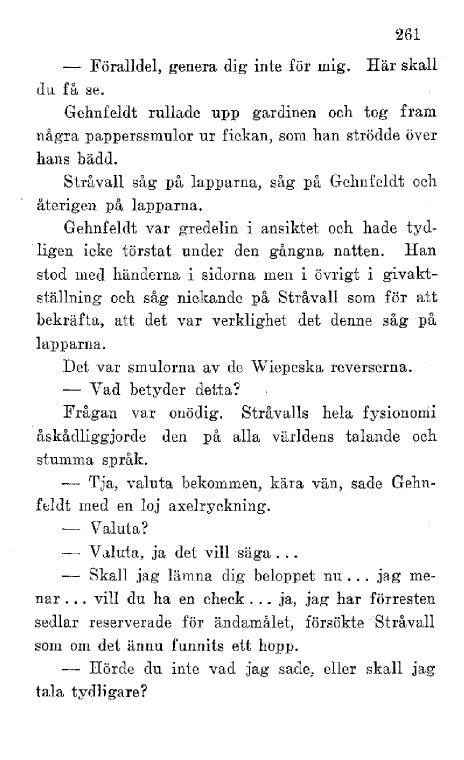 261

— Föralldel, genera dig inte för mig. Här skall du få se.

Gehnfeldt rullade upp gardinen och tog fram några papperssmulor ur fickan, som han strödde över hans bädd.

Stråvall såg på lapparna, såg på Gehnfeldt och återigen på lapparna.

Gehnfeldt var gredelin i ansiktet och hade tydligen icke törstat under den gångna natten. Han stod med händerna i sidorna men i övrigt i givaktställning och såg nickande på Stråvall som för att bekräfta, att det var verklighet det denne såg på lapparna.

Det var smulorna av de Wiepeska reverserna.

— Vad betyder detta?

Frågan var onödig. Stråvalls hela fysionomi åskådliggjorde den på alla världens talande och stumma språk.

— Tja, valuta bekommen, kära vän, sade Gehnfeldt med en loj axelryckning.

— Valuta?

— Valuta, ja det vill säga...

— Skall jag lämna dig beloppet nu... jag menar... vill du ha en check... ja, jag har förresten sedlar reserverade för ändamålet, försökte Stråvall som om det ännu funnits ett hopp.

— Hörde du inte vad jag sade, eller skall jag tala tydligare?